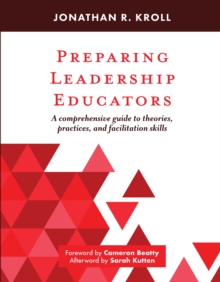 JONATHAN R. KROLL

PREPARING LEADERSHIP EDUCATORS

A comprehensive guide to theories, practices, and facilitation skills

Foreword by Cameron Beatty
Afterword by Sarah Kutten